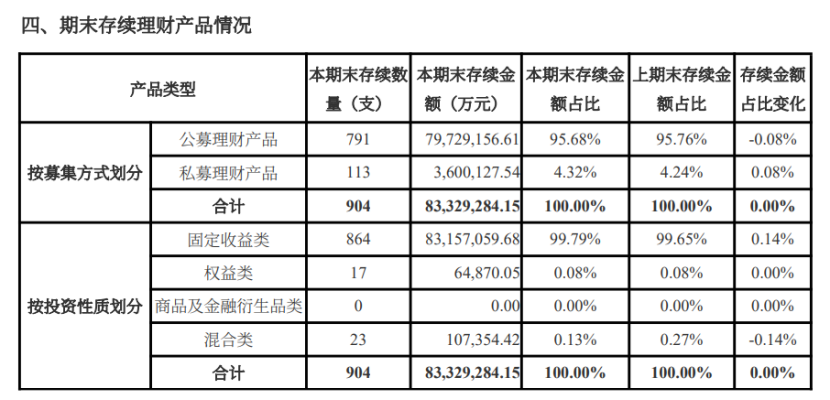 四、期末存续理财产品情况

| 产品类型 | | 本期末存续数量（支） | 本期末存续金额（万元） | 本期末存续金额占比 | 上期末存续金额占比 | 存续金额占比变化 |
|---|---|---|---|---|---|---|
| 按募集方式划分 | 公募理财产品 | 791 | 79,729,156.61 | 95.68% | 95.76% | -0.08% |
| | 私募理财产品 | 113 | 3,600,127.54 | 4.32% | 4.24% | 0.08% |
| | 合计 | 904 | 83,329,284.15 | 100.00% | 100.00% | 0.00% |
| 按投资性质划分 | 固定收益类 | 864 | 83,157,059.68 | 99.79% | 99.65% | 0.14% |
| | 权益类 | 17 | 64,870.05 | 0.08% | 0.08% | 0.00% |
| | 商品及金融衍生品类 | 0 | 0.00 | 0.00% | 0.00% | 0.00% |
| | 混合类 | 23 | 107,354.42 | 0.13% | 0.27% | -0.14% |
| | 合计 | 904 | 83,329,284.15 | 100.00% | 100.00% | 0.00% |